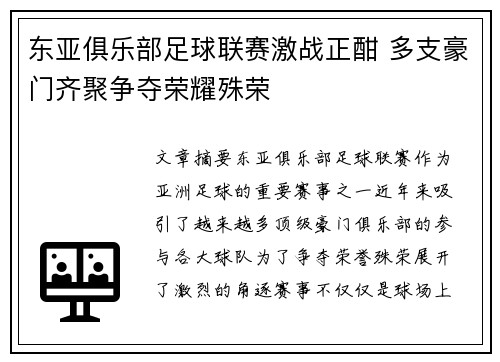 东亚俱乐部足球联赛激战正酣 多支豪门齐聚争夺荣耀殊荣

文章摘要东亚俱乐部足球联赛作为亚洲足球的重要赛事之一近年来吸引了越来越多顶级豪门俱乐部的参与各大球队为了争夺荣誉殊荣展开了激烈的角逐赛事不仅仅是球场上